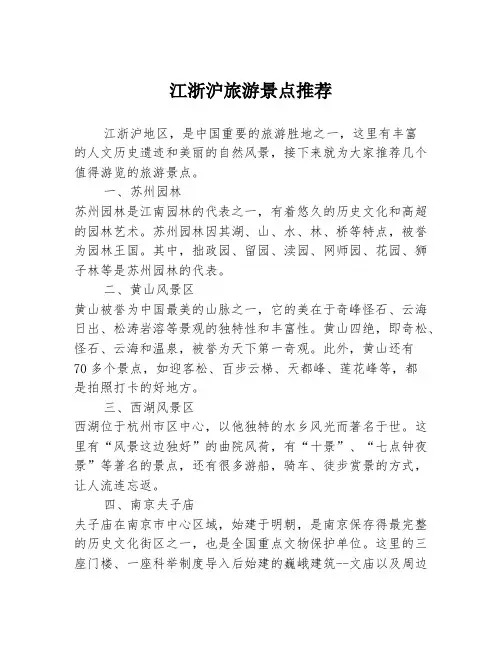 江浙沪旅游景点推荐

江浙沪地区，是中国重要的旅游胜地之一，这里有丰富的人文历史遗迹和美丽的自然风景，接下来就为大家推荐几个值得游览的旅游景点。

一、苏州园林

苏州园林是江南园林的代表之一，有着悠久的历史文化和高超的园林艺术。苏州园林因其湖、山、水、林、桥等特点，被誉为园林王国。其中，拙政园、留园、渎园、网师园、花园、狮子林等是苏州园林的代表。

二、黄山风景区

黄山被誉为中国最美的山脉之一，它的美在于奇峰怪石、云海日出、松涛岩溶等景观的独特性和丰富性。黄山四绝，即奇松、怪石、云海和温泉，被誉为天下第一奇观。此外，黄山还有70多个景点，如迎客松、百步云梯、天都峰、莲花峰等，都是拍照打卡的好地方。

三、西湖风景区

西湖位于杭州市区中心，以他独特的水乡风光而著名于世。这里有“风景这边独好”的曲院风荷，有“十景”、“七点钟夜景”等著名的景点，还有很多游船，骑车、徒步赏景的方式，让人流连忘返。

四、南京夫子庙

夫子庙在南京市中心区域，始建于明朝，是南京保存得最完整的历史文化街区之一，也是全国重点文物保护单位。这里的三座门楼、一座科举制度导入后始建的巍峨建筑--文庙以及周边